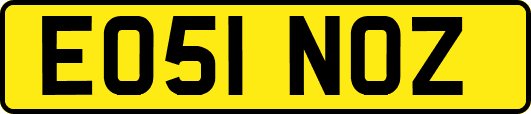 EO51 NOZ